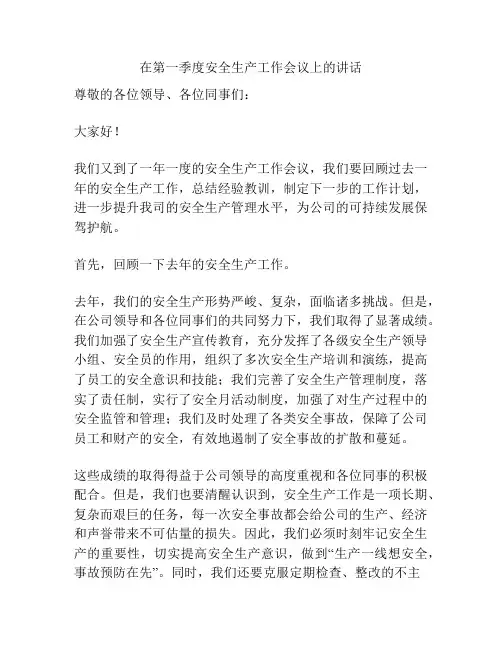 在第一季度安全生产工作会议上的讲话

尊敬的各位领导、各位同事们：

大家好！

我们又到了一年一度的安全生产工作会议，我们要回顾过去一年的安全生产工作，总结经验教训，制定下一步的工作计划，进一步提升我司的安全生产管理水平，为公司的可持续发展保驾护航。

首先，回顾一下去年的安全生产工作。

去年，我们的安全生产形势严峻、复杂，面临诸多挑战。但是，在公司领导和各位同事们的共同努力下，我们取得了显著成绩。我们加强了安全生产宣传教育，充分发挥了各级安全生产领导小组、安全员的作用，组织了多次安全生产培训和演练，提高了员工的安全意识和技能；我们完善了安全生产管理制度，落实了责任制，实行了安全月活动制度，加强了对生产过程中的安全监管和管理；我们及时处理了各类安全事故，保障了公司员工和财产的安全，有效地遏制了安全事故的扩散和蔓延。

这些成绩的取得得益于公司领导的高度重视和各位同事的积极配合。但是，我们也要清醒认识到，安全生产工作是一项长期、复杂而艰巨的任务，每一次安全事故都会给公司的生产、经济和声誉带来不可估量的损失。因此，我们必须时刻牢记安全生产的重要性，切实提高安全生产意识，做到“生产一线想安全，事故预防在先”。同时，我们还要克服定期检查、整改的不主